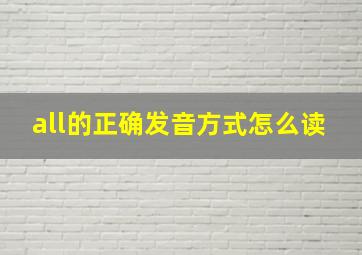 all的正确发音方式怎么读